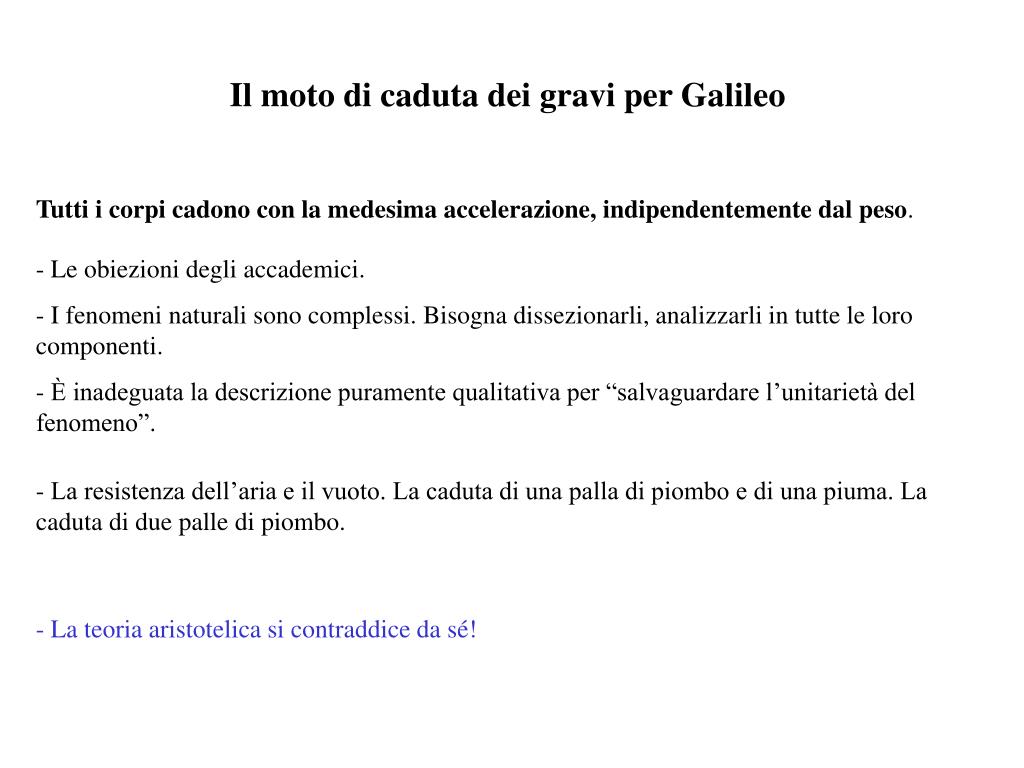 Il moto di caduta dei gravi per Galileo

Tutti i corpi cadono con la medesima accelerazione, indipendentemente dal peso.

- Le obiezioni degli accademici.

- I fenomeni naturali sono complessi. Bisogna dissezionarli, analizzarli in tutte le loro componenti.

- È inadeguata la descrizione puramente qualitativa per "salvaguardare l'unitarietà del fenomeno".

- La resistenza dell'aria e il vuoto. La caduta di una palla di piombo e di una piuma. La caduta di due palle di piombo.

- La teoria aristotelica si contraddice da sé!